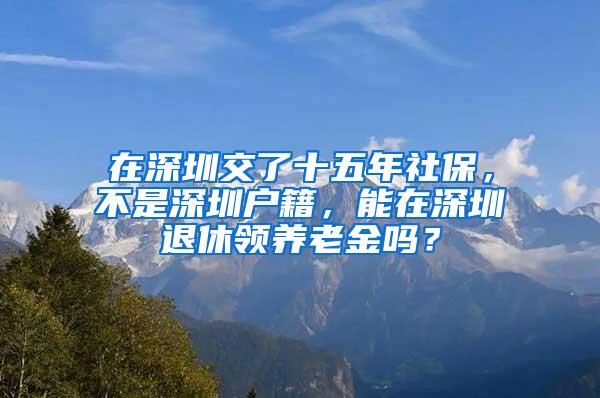 在深圳交了十五年社保，不是深圳户籍，能在深圳退休领养老金吗？